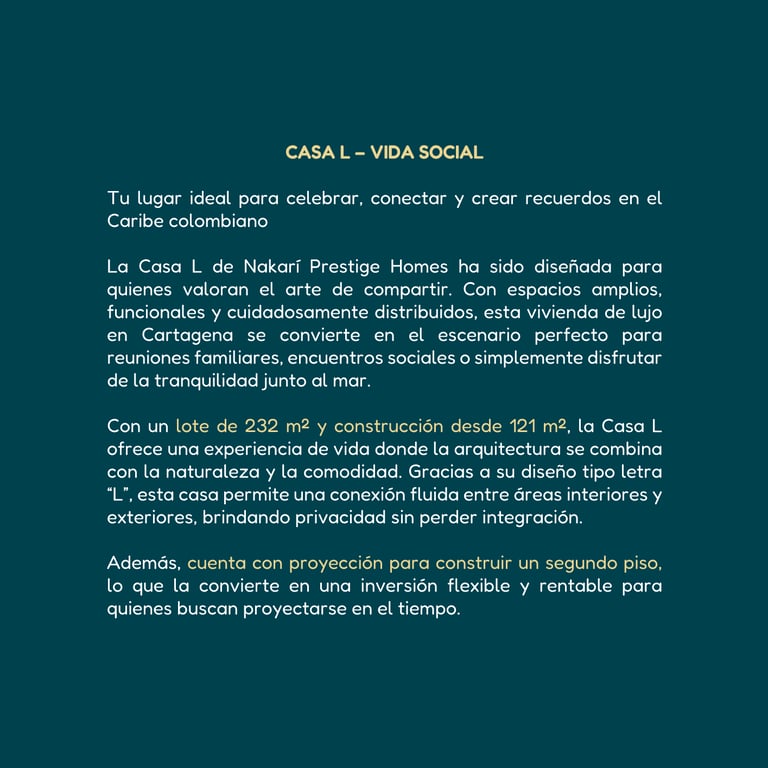 CASA L – VIDA SOCIAL

Tu lugar ideal para celebrar, conectar y crear recuerdos en el Caribe colombiano

La Casa L de Nakarí Prestige Homes ha sido diseñada para quienes valoran el arte de compartir. Con espacios amplios, funcionales y cuidadosamente distribuidos, esta vivienda de lujo en Cartagena se convierte en el escenario perfecto para reuniones familiares, encuentros sociales o simplemente disfrutar de la tranquilidad junto al mar.

Con un lote de 232 m² y construcción desde 121 m², la Casa L ofrece una experiencia de vida donde la arquitectura se combina con la naturaleza y la comodidad. Gracias a su diseño tipo letra "L", esta casa permite una conexión fluida entre áreas interiores y exteriores, brindando privacidad sin perder integración.

Además, cuenta con proyección para construir un segundo piso, lo que la convierte en una inversión flexible y rentable para quienes buscan proyectarse en el tiempo.